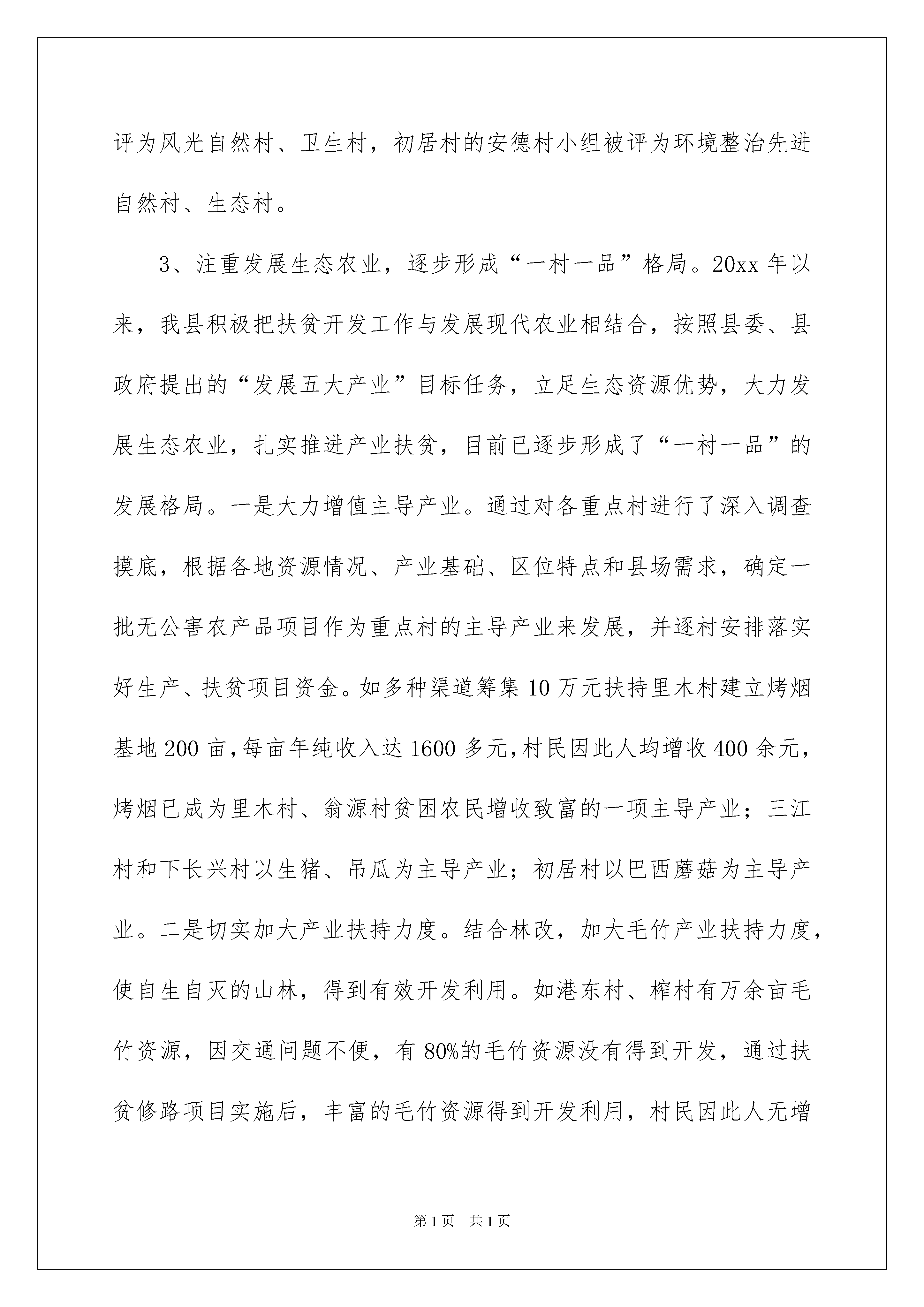 评为风光自然村、卫生村，初居村的安德村小组被评为环境整治先进自然村、生态村。

3、注重发展生态农业，逐步形成“一村一品”格局。20xx 年以来，我县积极把扶贫开发工作与发展现代农业相结合，按照县委、县政府提出的“发展五大产业”目标任务，立足生态资源优势，大力发展生态农业，扎实推进产业扶贫，目前已逐步形成了“一村一品”的发展格局。一是大力增值主导产业。通过对各重点村进行了深入调查摸底，根据各地资源情况、产业基础、区位特点和县场需求，确定一批无公害农产品项目作为重点村的主导产业来发展，并逐村安排落实好生产、扶贫项目资金。如多种渠道筹集 10 万元扶持里木村建立烤烟基地 200 亩，每亩年纯收入达 1600 多元，村民因此人均增收 400 余元，烤烟已成为里木村、翁源村贫困农民增收致富的一项主导产业；三江村和下长兴村以生猪、吊瓜为主导产业；初居村以巴西蘑菇为主导产业。二是切实加大产业扶持力度。结合林改，加大毛竹产业扶持力度，使自生自灭的山林，得到有效开发利用。如港东村、榨村有万余亩毛竹资源，因交通问题不便，有 80%的毛竹资源没有得到开发，通过扶贫修路项目实施后，丰富的毛竹资源得到开发利用，村民因此人无增

第 1 页 共 1 页